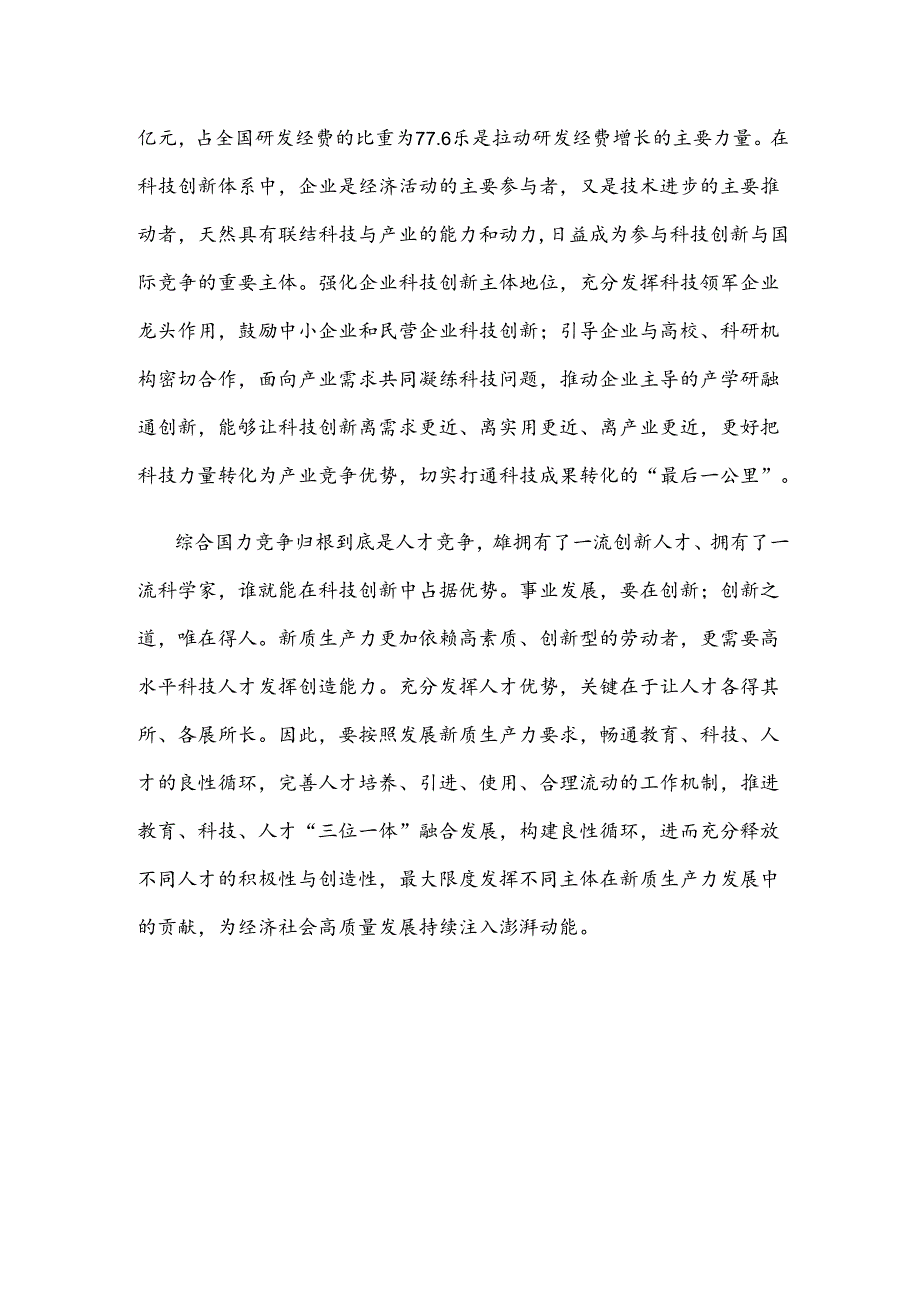 亿元，占全国研发经费的比重为77.6乐是拉动研发经费增长的主要力量。在科技创新体系中，企业是经济活动的主要参与者，又是技术进步的主要推动者，天然具有联结科技与产业的能力和动力，日益成为参与科技创新与国际竞争的重要主体。强化企业科技创新主体地位，充分发挥科技领军企业龙头作用，鼓励中小企业和民营企业科技创新；引导企业与高校、科研机构密切合作，面向产业需求共同凝练科技问题，推动企业主导的产学研融通创新，能够让科技创新离需求更近、离实用更近、离产业更近，更好把科技力量转化为产业竞争优势，切实打通科技成果转化的“最后一公里”。

综合国力竞争归根到底是人才竞争，雄拥有了一流创新人才、拥有了一流科学家，谁就能在科技创新中占据优势。事业发展，要在创新；创新之道，唯在得人。新质生产力更加依赖高素质、创新型的劳动者，更需要高水平科技人才发挥创造能力。充分发挥人才优势，关键在于让人才各得其所、各展所长。因此，要按照发展新质生产力要求，畅通教育、科技、人才的良性循环，完善人才培养、引进、使用、合理流动的工作机制，推进教育、科技、人才“三位一体”融合发展，构建良性循环，进而充分释放不同人才的积极性与创造性，最大限度发挥不同主体在新质生产力发展中的贡献，为经济社会高质量发展持续注入澎湃动能。